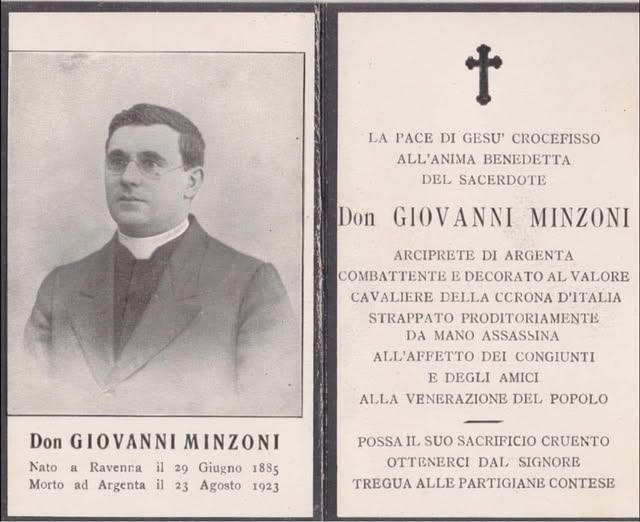 Don GIOVANNI MINZONI
Nato a Ravenna il 29 Giugno 1885
Morto ad Argenta il 23 Agosto 1923

LA PACE DI GESU' CROCEFISSO
ALL'ANIMA BENEDETTA
DEL SACERDOTE

Don GIOVANNI MINZONI

ARCIPRETE DI ARGENTA
COMBATTENTE E DECORATO AL VALORE
CAVALIERE DELLA CORONA D'ITALIA
STRAPPATO PRODITORIAMENTE
DA MANO ASSASSINA
ALL'AFFETTO DEI CONGIUNTI
E DEGLI AMICI
ALLA VENERAZIONE DEL POPOLO

POSSA IL SUO SACRIFICIO CRUENTO
OTTENERCI DAL SIGNORE
TREGUA ALLE PARTIGIANE CONTESE